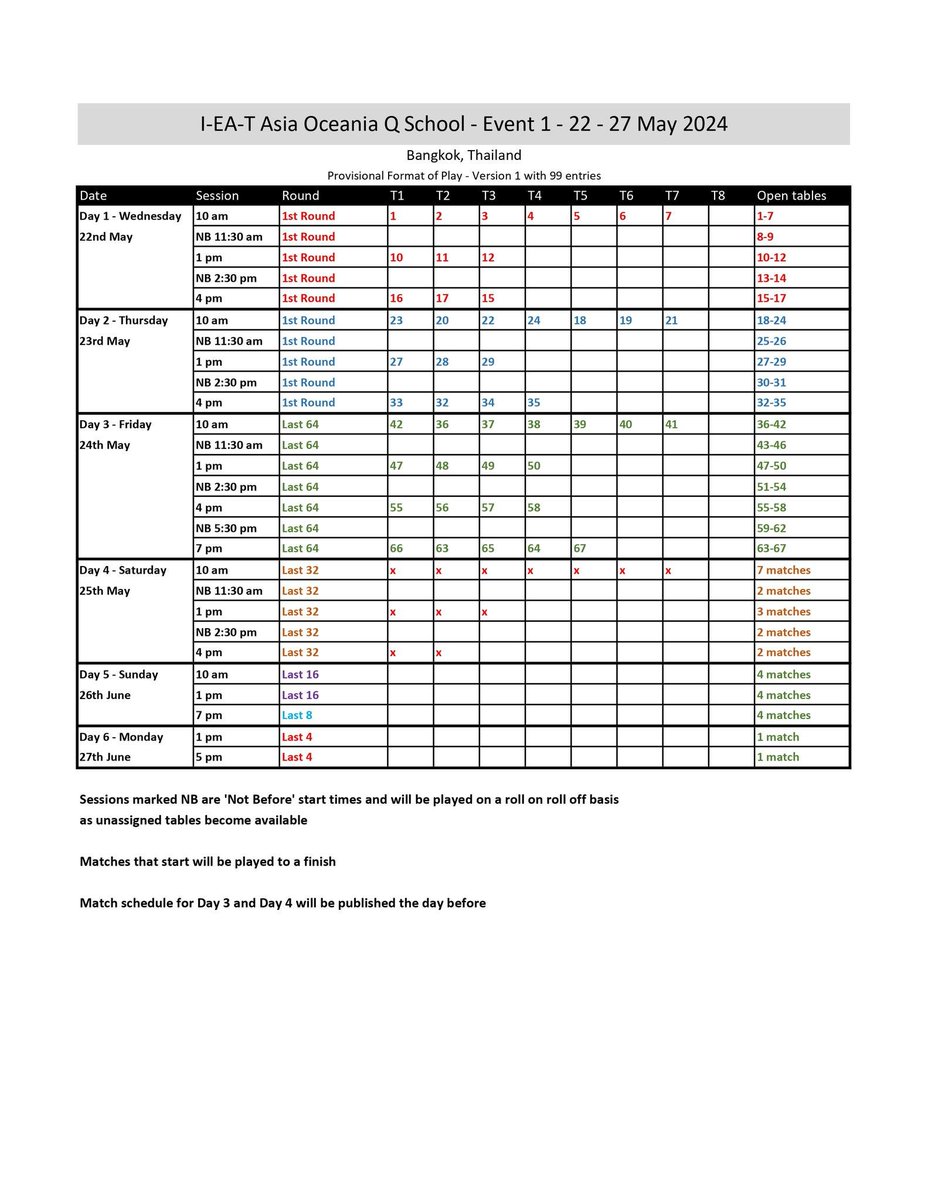 I-EA-T Asia Oceania Q School - Event 1 - 22 - 27 May 2024

Bangkok, Thailand

Provisional Format of Play - Version 1 with 99 entries

| Date | Session | Round | T1 | T2 | T3 | T4 | T5 | T6 | T7 | T8 | Open tables |
|---|---|---|---|---|---|---|---|---|---|---|---|
| Day 1 - Wednesday | 10 am | 1st Round | 1 | 2 | 3 | 4 | 5 | 6 | 7 | | 1-7 |
| 22nd May | NB 11:30 am | 1st Round | | | | | | | | | 8-9 |
| | 1 pm | 1st Round | 10 | 11 | 12 | | | | | | 10-12 |
| | NB 2:30 pm | 1st Round | | | | | | | | | 13-14 |
| | 4 pm | 1st Round | 16 | 17 | 15 | | | | | | 15-17 |
| Day 2 - Thursday | 10 am | 1st Round | 23 | 20 | 22 | 24 | 18 | 19 | 21 | | 18-24 |
| 23rd May | NB 11:30 am | 1st Round | | | | | | | | | 25-26 |
| | 1 pm | 1st Round | 27 | 28 | 29 | | | | | | 27-29 |
| | NB 2:30 pm | 1st Round | | | | | | | | | 30-31 |
| | 4 pm | 1st Round | 33 | 32 | 34 | 35 | | | | | 32-35 |
| Day 3 - Friday | 10 am | Last 64 | 42 | 36 | 37 | 38 | 39 | 40 | 41 | | 36-42 |
| 24th May | NB 11:30 am | Last 64 | | | | | | | | | 43-46 |
| | 1 pm | Last 64 | 47 | 48 | 49 | 50 | | | | | 47-50 |
| | NB 2:30 pm | Last 64 | | | | | | | | | 51-54 |
| | 4 pm | Last 64 | 55 | 56 | 57 | 58 | | | | | 55-58 |
| | NB 5:30 pm | Last 64 | | | | | | | | | 59-62 |
| | 7 pm | Last 64 | 66 | 63 | 65 | 64 | 67 | | | | 63-67 |
| Day 4 - Saturday | 10 am | Last 32 | x | x | x | x | x | x | x | | 7 matches |
| 25th May | NB 11:30 am | Last 32 | | | | | | | | | 2 matches |
| | 1 pm | Last 32 | x | x | x | | | | | | 3 matches |
| | NB 2:30 pm | Last 32 | | | | | | | | | 2 matches |
| | 4 pm | Last 32 | x | x | | | | | | | 2 matches |
| Day 5 - Sunday | 10 am | Last 16 | | | | | | | | | 4 matches |
| 26th June | 1 pm | Last 16 | | | | | | | | | 4 matches |
| | 7 pm | Last 8 | | | | | | | | | 4 matches |
| Day 6 - Monday | 1 pm | Last 4 | | | | | | | | | 1 match |
| 27th June | 5 pm | Last 4 | | | | | | | | | 1 match |

Sessions marked NB are 'Not Before' start times and will be played on a roll on roll off basis as unassigned tables become available

Matches that start will be played to a finish

Match schedule for Day 3 and Day 4 will be published the day before